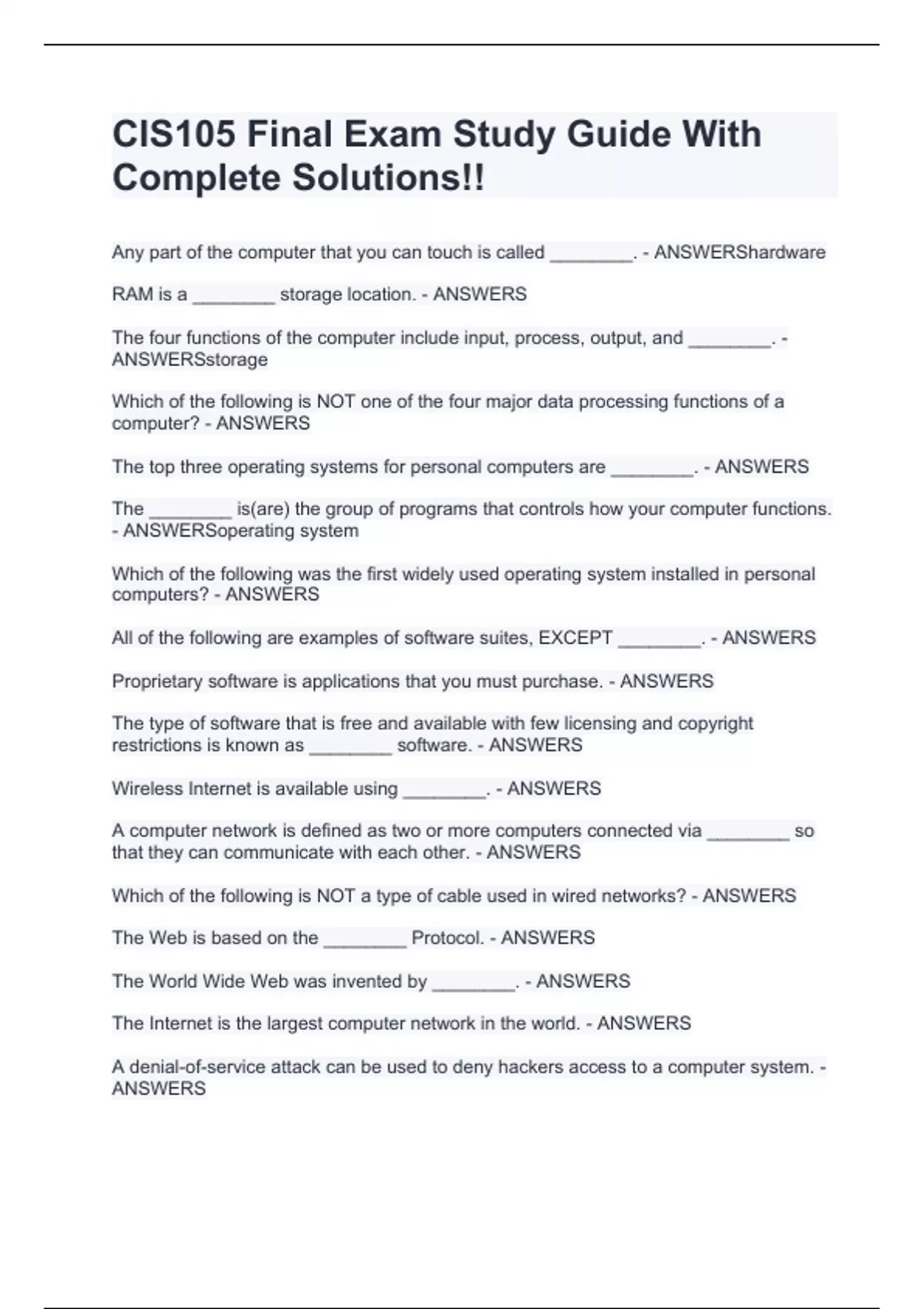 CIS105 Final Exam Study Guide With Complete Solutions!!

Any part of the computer that you can touch is called ________. - ANSWERShardware

RAM is a ________ storage location. - ANSWERS

The four functions of the computer include input, process, output, and ________. - ANSWERSstorage

Which of the following is NOT one of the four major data processing functions of a computer? - ANSWERS

The top three operating systems for personal computers are ________. - ANSWERS

The ________ is(are) the group of programs that controls how your computer functions. - ANSWERSoperating system

Which of the following was the first widely used operating system installed in personal computers? - ANSWERS

All of the following are examples of software suites, EXCEPT ________. - ANSWERS

Proprietary software is applications that you must purchase. - ANSWERS

The type of software that is free and available with few licensing and copyright restrictions is known as ________ software. - ANSWERS

Wireless Internet is available using ________. - ANSWERS

A computer network is defined as two or more computers connected via ________ so that they can communicate with each other. - ANSWERS

Which of the following is NOT a type of cable used in wired networks? - ANSWERS

The Web is based on the ________ Protocol. - ANSWERS

The World Wide Web was invented by ________. - ANSWERS

The Internet is the largest computer network in the world. - ANSWERS

A denial-of-service attack can be used to deny hackers access to a computer system. - ANSWERS